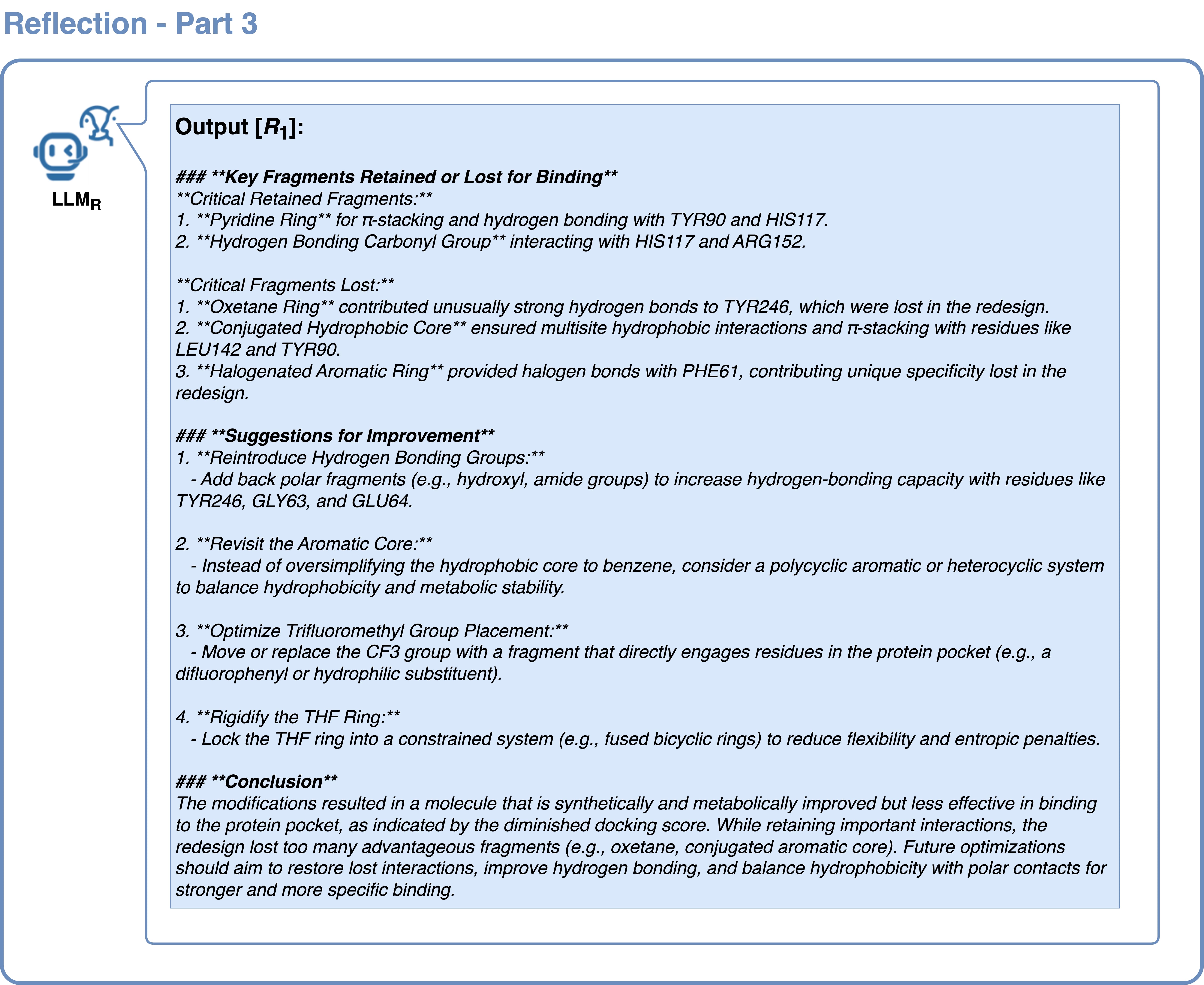 Reflection - Part 3

$LLM_R$

Output [$R_1$]:

### **Key Fragments Retained or Lost for Binding**
**Critical Retained Fragments:**
1. **Pyridine Ring** for π-stacking and hydrogen bonding with TYR90 and HIS117.
2. **Hydrogen Bonding Carbonyl Group** interacting with HIS117 and ARG152.

**Critical Fragments Lost:**
1. **Oxetane Ring** contributed unusually strong hydrogen bonds to TYR246, which were lost in the redesign.
2. **Conjugated Hydrophobic Core** ensured multisite hydrophobic interactions and π-stacking with residues like LEU142 and TYR90.
3. **Halogenated Aromatic Ring** provided halogen bonds with PHE61, contributing unique specificity lost in the redesign.

### **Suggestions for Improvement**
1. **Reintroduce Hydrogen Bonding Groups:**
- Add back polar fragments (e.g., hydroxyl, amide groups) to increase hydrogen-bonding capacity with residues like TYR246, GLY63, and GLU64.

2. **Revisit the Aromatic Core:**
- Instead of oversimplifying the hydrophobic core to benzene, consider a polycyclic aromatic or heterocyclic system to balance hydrophobicity and metabolic stability.

3. **Optimize Trifluoromethyl Group Placement:**
- Move or replace the CF3 group with a fragment that directly engages residues in the protein pocket (e.g., a difluorophenyl or hydrophilic substituent).

4. **Rigidify the THF Ring:**
- Lock the THF ring into a constrained system (e.g., fused bicyclic rings) to reduce flexibility and entropic penalties.

### **Conclusion**
The modifications resulted in a molecule that is synthetically and metabolically improved but less effective in binding to the protein pocket, as indicated by the diminished docking score. While retaining important interactions, the redesign lost too many advantageous fragments (e.g., oxetane, conjugated aromatic core). Future optimizations should aim to restore lost interactions, improve hydrogen bonding, and balance hydrophobicity with polar contacts for stronger and more specific binding.